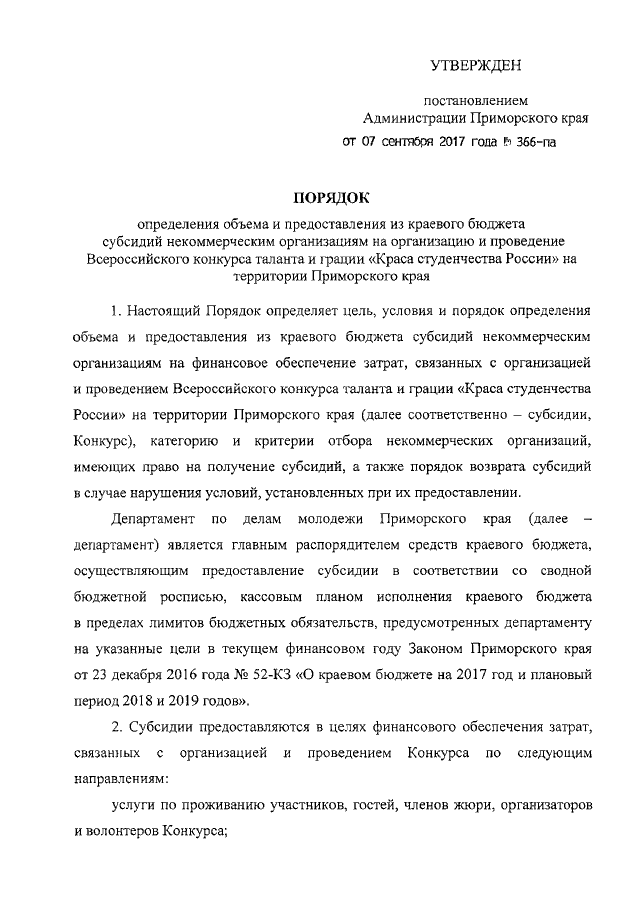 УТВЕРЖДЕН

постановлением
Администрации Приморского края
от 07 сентября 2017 года № 366-па

ПОРЯДОК

определения объема и предоставления из краевого бюджета субсидий некоммерческим организациям на организацию и проведение Всероссийского конкурса таланта и грации «Краса студенчества России» на территории Приморского края

1. Настоящий Порядок определяет цель, условия и порядок определения объема и предоставления из краевого бюджета субсидий некоммерческим организациям на финансовое обеспечение затрат, связанных с организацией и проведением Всероссийского конкурса таланта и грации «Краса студенчества России» на территории Приморского края (далее соответственно – субсидии, Конкурс), категорию и критерии отбора некоммерческих организаций, имеющих право на получение субсидий, а также порядок возврата субсидий в случае нарушения условий, установленных при их предоставлении.

Департамент по делам молодежи Приморского края (далее – департамент) является главным распорядителем средств краевого бюджета, осуществляющим предоставление субсидии в соответствии со сводной бюджетной росписью, кассовым планом исполнения краевого бюджета в пределах лимитов бюджетных обязательств, предусмотренных департаменту на указанные цели в текущем финансовом году Законом Приморского края от 23 декабря 2016 года № 52-КЗ «О краевом бюджете на 2017 год и плановый период 2018 и 2019 годов».

2. Субсидии предоставляются в целях финансового обеспечения затрат, связанных с организацией и проведением Конкурса по следующим направлениям:

услуги по проживанию участников, гостей, членов жюри, организаторов и волонтеров Конкурса;